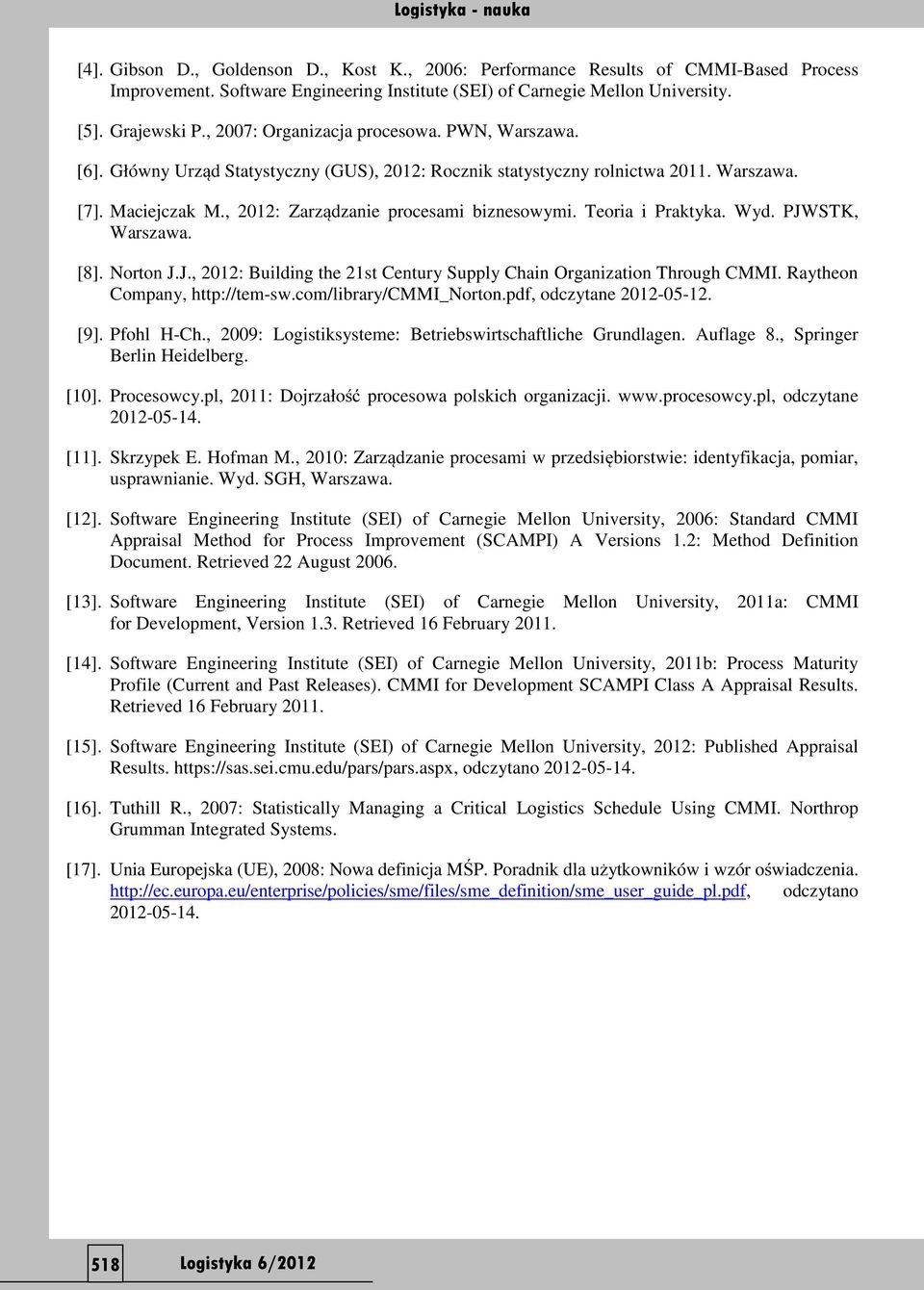 Logistyka - nauka

[4]. Gibson D., Goldenson D., Kost K., 2006: Performance Results of CMMI-Based Process Improvement. Software Engineering Institute (SEI) of Carnegie Mellon University.

[5]. Grajewski P., 2007: Organizacja procesowa. PWN, Warszawa.

[6]. Główny Urząd Statystyczny (GUS), 2012: Rocznik statystyczny rolnictwa 2011. Warszawa.

[7]. Maciejczak M., 2012: Zarządzanie procesami biznesowymi. Teoria i Praktyka. Wyd. PJWSTK, Warszawa.

[8]. Norton J.J., 2012: Building the 21st Century Supply Chain Organization Through CMMI. Raytheon Company, http://tem-sw.com/library/CMMI_Norton.pdf, odczytane 2012-05-12.

[9]. Pfohl H-Ch., 2009: Logistiksysteme: Betriebswirtschaftliche Grundlagen. Auflage 8., Springer Berlin Heidelberg.

[10]. Procesowcy.pl, 2011: Dojrzałość procesowa polskich organizacji. www.procesowcy.pl, odczytane 2012-05-14.

[11]. Skrzypek E. Hofman M., 2010: Zarządzanie procesami w przedsiębiorstwie: identyfikacja, pomiar, usprawnianie. Wyd. SGH, Warszawa.

[12]. Software Engineering Institute (SEI) of Carnegie Mellon University, 2006: Standard CMMI Appraisal Method for Process Improvement (SCAMPI) A Versions 1.2: Method Definition Document. Retrieved 22 August 2006.

[13]. Software Engineering Institute (SEI) of Carnegie Mellon University, 2011a: CMMI for Development, Version 1.3. Retrieved 16 February 2011.

[14]. Software Engineering Institute (SEI) of Carnegie Mellon University, 2011b: Process Maturity Profile (Current and Past Releases). CMMI for Development SCAMPI Class A Appraisal Results. Retrieved 16 February 2011.

[15]. Software Engineering Institute (SEI) of Carnegie Mellon University, 2012: Published Appraisal Results. https://sas.sei.cmu.edu/pars/pars.aspx, odczytano 2012-05-14.

[16]. Tuthill R., 2007: Statistically Managing a Critical Logistics Schedule Using CMMI. Northrop Grumman Integrated Systems.

[17]. Unia Europejska (UE), 2008: Nowa definicja MŚP. Poradnik dla użytkowników i wzór oświadczenia. http://ec.europa.eu/enterprise/policies/sme/files/sme_definition/sme_user_guide_pl.pdf, odczytano 2012-05-14.

518 Logistyka 6/2012